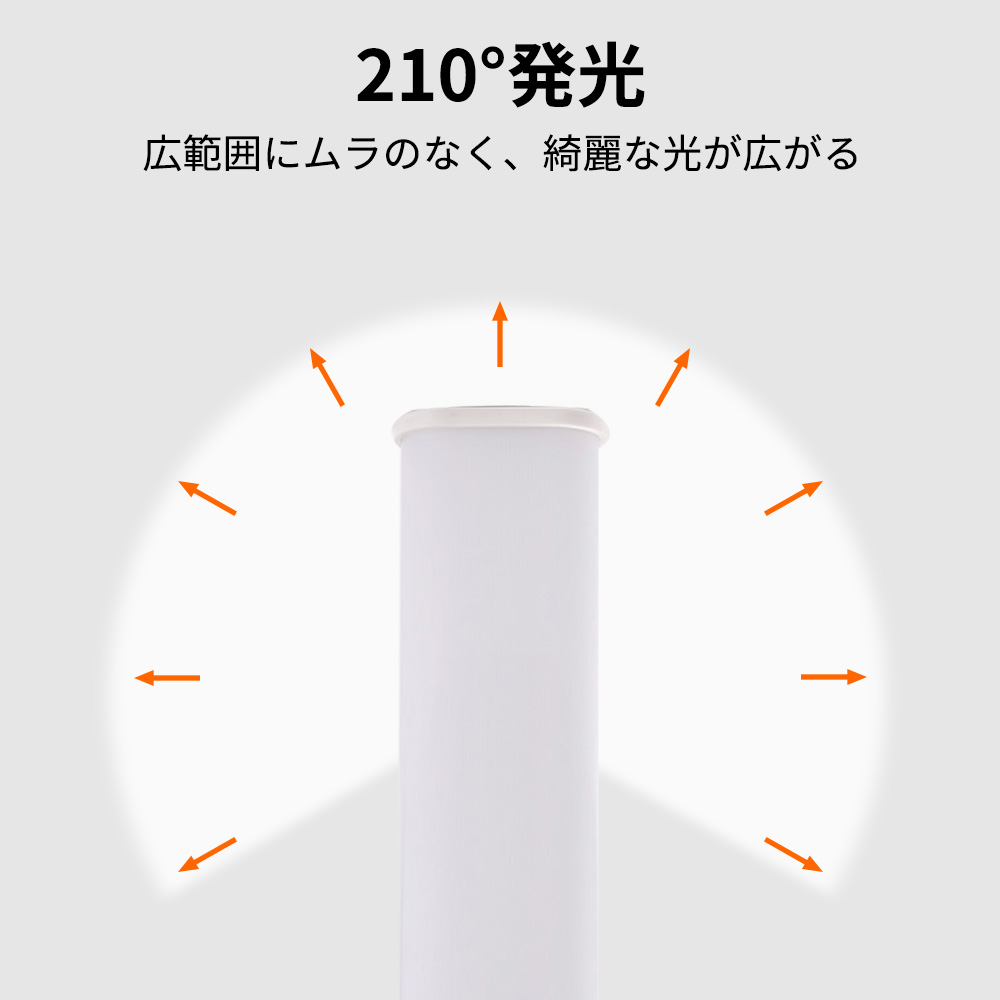 210°発光

広範囲にムラのなく、綺麗な光が広がる